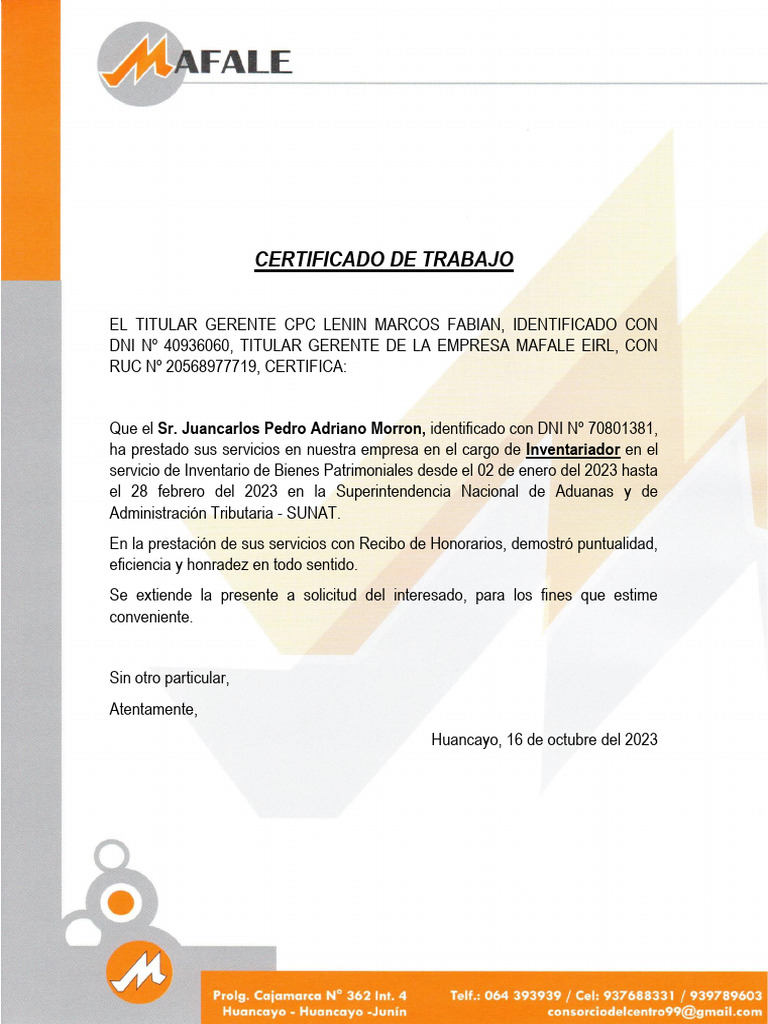 MAFALE

CERTIFICADO DE TRABAJO

EL TITULAR GERENTE CPC LENIN MARCOS FABIAN, IDENTIFICADO CON DNI Nº 40936060, TITULAR GERENTE DE LA EMPRESA MAFALE EIRL, CON RUC Nº 20568977719, CERTIFICA:

Que el Sr. Juancarlos Pedro Adriano Morron, identificado con DNI Nº 70801381, ha prestado sus servicios en nuestra empresa en el cargo de Inventariador en el servicio de Inventario de Bienes Patrimoniales desde el 02 de enero del 2023 hasta el 28 febrero del 2023 en la Superintendencia Nacional de Aduanas y de Administración Tributaria - SUNAT.

En la prestación de sus servicios con Recibo de Honorarios, demostró puntualidad, eficiencia y honradez en todo sentido.

Se extiende la presente a solicitud del interesado, para los fines que estime conveniente.

Sin otro particular,

Atentamente,

Huancayo, 16 de octubre del 2023

Prolg. Cajamarca N° 362 Int. 4
Huancayo - Huancayo -Junín

Telf.: 064 393939 / Cel: 937688331 / 939789603
consorciodelcentro99@gmail.com